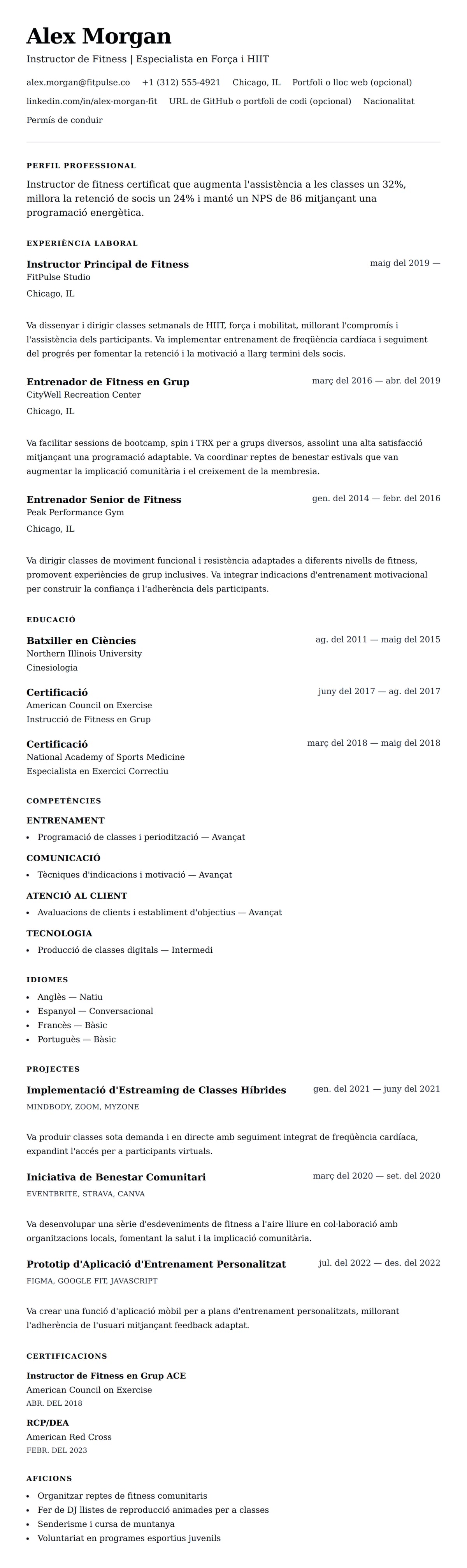 Alex Morgan
Instructor de Fitness | Especialista en Força i HIIT

alex.morgan@fitpulse.co +1 (312) 555-4921 Chicago, IL Portfoli o lloc web (opcional) linkedin.com/in/alex-morgan-fit URL de GitHub o portfoli de codi (opcional) Nacionalitat Permís de conduir

PERFIL PROFESSIONAL
Instructor de fitness certificat que augmenta l'assistència a les classes un 32%, millora la retenció de socis un 24% i manté un NPS de 86 mitjançant una programació energètica.

EXPERIÈNCIA LABORAL

Instructor Principal de Fitness
maig del 2019 —
FitPulse Studio
Chicago, IL

Va dissenyar i dirigir classes setmanals de HIIT, força i mobilitat, millorant l'compromís i l'assistència dels participants. Va implementar entrenament de freqüència cardíaca i seguiment del progrés per fomentar la retenció i la motivació a llarg termini dels socis.

Entrenador de Fitness en Grup
març del 2016 — abr. del 2019
CityWell Recreation Center
Chicago, IL

Va facilitar sessions de bootcamp, spin i TRX per a grups diversos, assolint una alta satisfacció mitjançant una programació adaptable. Va coordinar reptes de benestar estivals que van augmentar la implicació comunitària i el creixement de la membresia.

Entrenador Senior de Fitness
gen. del 2014 — febr. del 2016
Peak Performance Gym
Chicago, IL

Va dirigir classes de moviment funcional i resistència adaptades a diferents nivells de fitness, promovent experiències de grup inclusives. Va integrar indicacions d'entrenament motivacional per construir la confiança i l'adherència dels participants.

EDUCACIÓ

Batxiller en Ciències
ag. del 2011 — maig del 2015
Northern Illinois University
Cinesiologia

Certificació
juny del 2017 — ag. del 2017
American Council on Exercise
Instrucció de Fitness en Grup

Certificació
març del 2018 — maig del 2018
National Academy of Sports Medicine
Especialista en Exercici Correctiu

COMPETÈNCIES

ENTRENAMENT
• Programació de classes i periodització — Avançat

COMUNICACIÓ
• Tècniques d'indicacions i motivació — Avançat

ATENCIÓ AL CLIENT
• Avaluacions de clients i establiment d'objectius — Avançat

TECNOLOGIA
• Producció de classes digitals — Intermedi

IDIOMES
• Anglès — Natiu
• Espanyol — Conversacional
• Francès — Bàsic
• Portuguès — Bàsic

PROJECTES

Implementació d'Estreaming de Classes Híbrides
gen. del 2021 — juny del 2021
MINDBODY, ZOOM, MYZONE

Va produir classes sota demanda i en directe amb seguiment integrat de freqüència cardíaca, expandint l'accés per a participants virtuals.

Iniciativa de Benestar Comunitari
març del 2020 — set. del 2020
EVENTBRITE, STRAVA, CANVA

Va desenvolupar una sèrie d'esdeveniments de fitness a l'aire lliure en col·laboració amb organitzacions locals, fomentant la salut i la implicació comunitària.

Prototip d'Aplicació d'Entrenament Personalitzat
jul. del 2022 — des. del 2022
FIGMA, GOOGLE FIT, JAVASCRIPT

Va crear una funció d'aplicació mòbil per a plans d'entrenament personalitzats, millorant l'adherència de l'usuari mitjançant feedback adaptat.

CERTIFICACIONS

Instructor de Fitness en Grup ACE
American Council on Exercise
ABR. DEL 2018

RCP/DEA
American Red Cross
FEBR. DEL 2023

AFICIONS
• Organitzar reptes de fitness comunitaris
• Fer de DJ llistes de reproducció animades per a classes
• Senderisme i cursa de muntanya
• Voluntariat en programes esportius juvenils